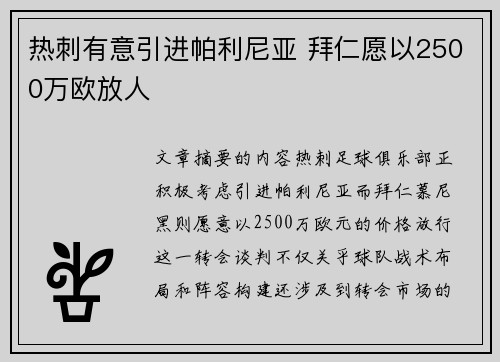 热刺有意引进帕利尼亚 拜仁愿以2500万欧放人

文章摘要的内容热刺足球俱乐部正积极考虑引进帕利尼亚而拜仁慕尼黑则愿意以2500万欧元的价格放行这一转会谈判不仅关乎球队战术布局和阵容构建还涉及到转会市场的